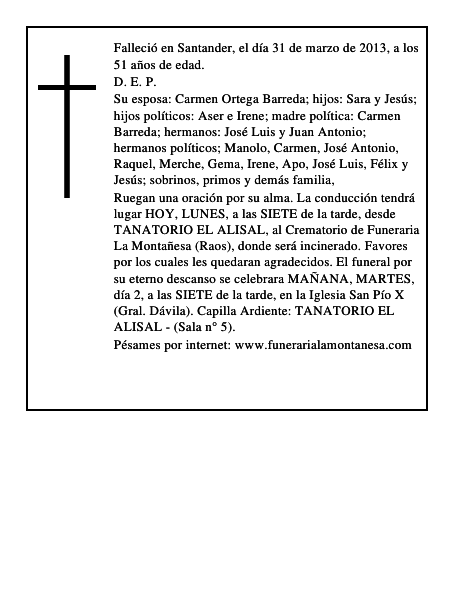 Falleció en Santander, el día 31 de marzo de 2013, a los 51 años de edad.
D. E. P.
Su esposa: Carmen Ortega Barreda; hijos: Sara y Jesús; hijos políticos: Aser e Irene; madre política: Carmen Barreda; hermanos: José Luis y Juan Antonio; hermanos políticos; Manolo, Carmen, José Antonio, Raquel, Merche, Gema, Irene, Apo, José Luis, Félix y Jesús; sobrinos, primos y demás familia,
Ruegan una oración por su alma. La conducción tendrá lugar HOY, LUNES, a las SIETE de la tarde, desde TANATORIO EL ALISAL, al Crematorio de Funeraria La Montañesa (Raos), donde será incinerado. Favores por los cuales les quedaran agradecidos. El funeral por su eterno descanso se celebrara MAÑANA, MARTES, día 2, a las SIETE de la tarde, en la Iglesia San Pío X (Gral. Dávila). Capilla Ardiente: TANATORIO EL ALISAL - (Sala n° 5).
Pésames por internet: www.funerarialamontanesa.com